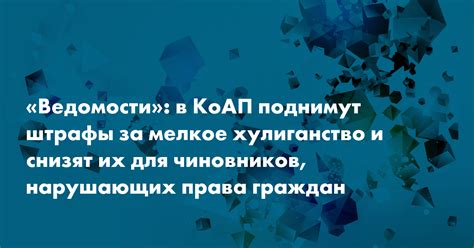 «Ведомости»: в КоАП поднимут штрафы за мелкое хулиганство и снизят их для чиновников, нарушающих права граждан